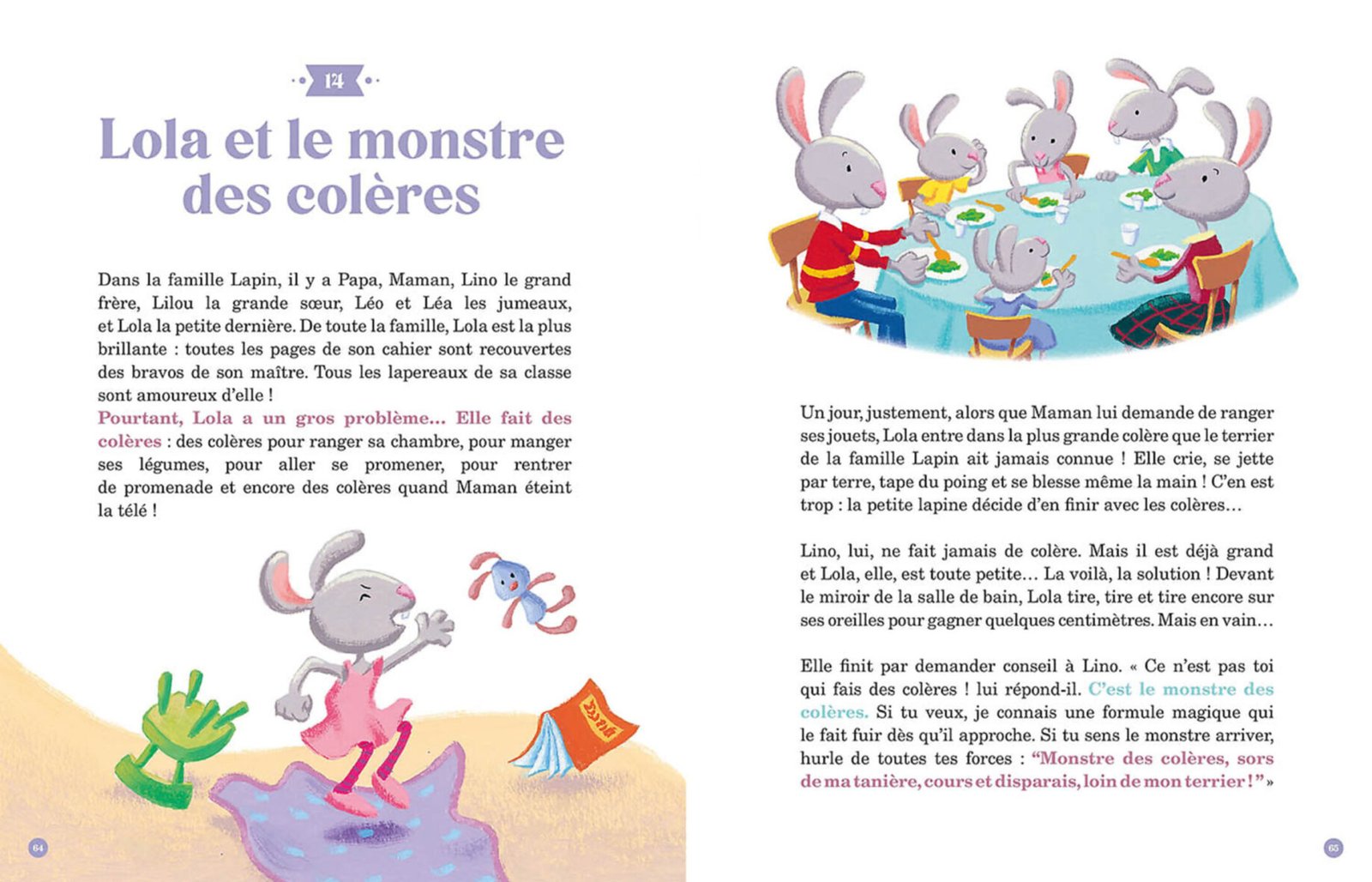 14

Lola et le monstre des colères

Dans la famille Lapin, il y a Papa, Maman, Lino le grand frère, Lilou la grande sœur, Léo et Léa les jumeaux, et Lola la petite dernière. De toute la famille, Lola est la plus brillante : toutes les pages de son cahier sont recouvertes des bravos de son maître. Tous les lapereaux de sa classe sont amoureux d'elle !
Pourtant, Lola a un gros problème… Elle fait des colères : des colères pour ranger sa chambre, pour manger ses légumes, pour aller se promener, pour rentrer de promenade et encore des colères quand Maman éteint la télé !

64

Un jour, justement, alors que Maman lui demande de ranger ses jouets, Lola entre dans la plus grande colère que le terrier de la famille Lapin ait jamais connue ! Elle crie, se jette par terre, tape du poing et se blesse même la main ! C'en est trop : la petite lapine décide d'en finir avec les colères…

Lino, lui, ne fait jamais de colère. Mais il est déjà grand et Lola, elle, est toute petite… La voilà, la solution ! Devant le miroir de la salle de bain, Lola tire, tire et tire encore sur ses oreilles pour gagner quelques centimètres. Mais en vain…

Elle finit par demander conseil à Lino. « Ce n'est pas toi qui fais des colères ! lui répond-il. C'est le monstre des colères. Si tu veux, je connais une formule magique qui le fait fuir dès qu'il approche. Si tu sens le monstre arriver, hurle de toutes tes forces : "Monstre des colères, sors de ma tanière, cours et disparais, loin de mon terrier !" »

65